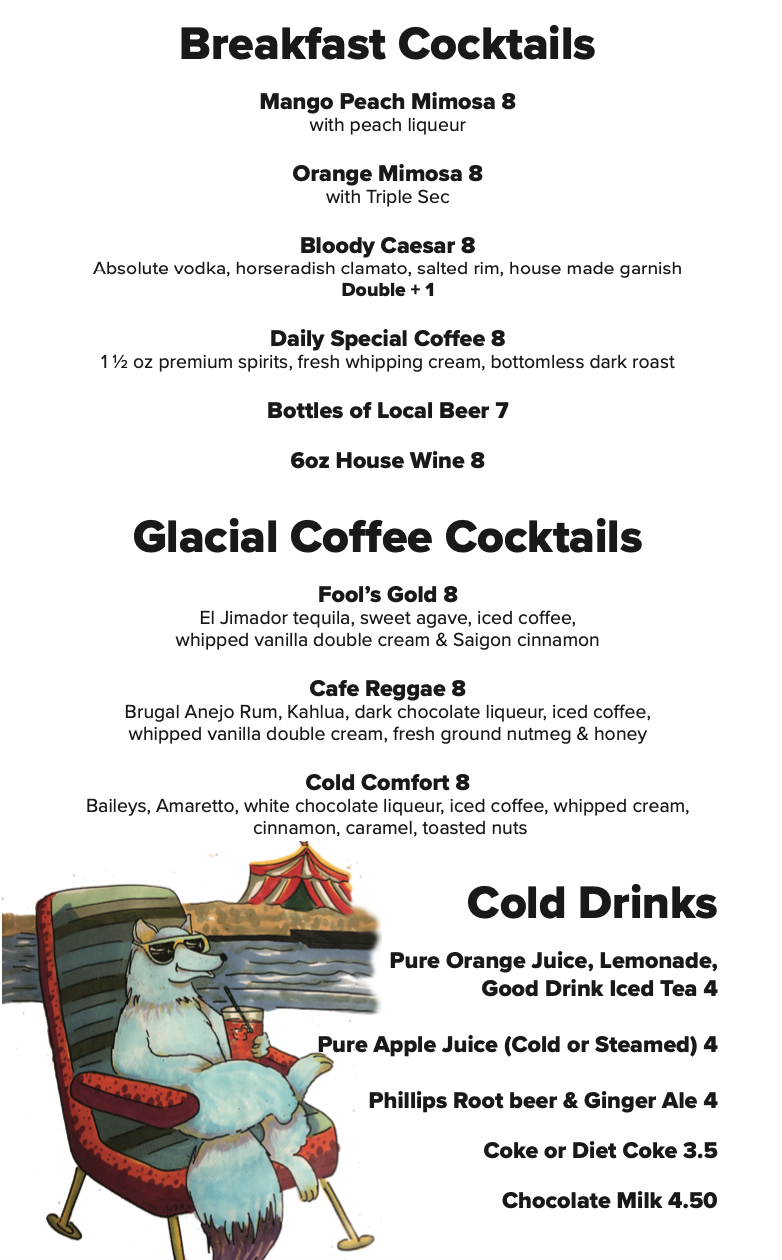 Breakfast Cocktails

Mango Peach Mimosa 8
with peach liqueur

Orange Mimosa 8
with Triple Sec

Bloody Caesar 8
Absolute vodka, horseradish clamato, salted rim, house made garnish
Double + 1

Daily Special Coffee 8
1 ½ oz premium spirits, fresh whipping cream, bottomless dark roast

Bottles of Local Beer 7

6oz House Wine 8

Glacial Coffee Cocktails

Fool's Gold 8
El Jimador tequila, sweet agave, iced coffee, whipped vanilla double cream & Saigon cinnamon

Cafe Reggae 8
Brugal Anejo Rum, Kahlua, dark chocolate liqueur, iced coffee, whipped vanilla double cream, fresh ground nutmeg & honey

Cold Comfort 8
Baileys, Amaretto, white chocolate liqueur, iced coffee, whipped cream, cinnamon, caramel, toasted nuts

Cold Drinks

Pure Orange Juice, Lemonade, Good Drink Iced Tea 4

Pure Apple Juice (Cold or Steamed) 4

Phillips Root beer & Ginger Ale 4

Coke or Diet Coke 3.5

Chocolate Milk 4.50